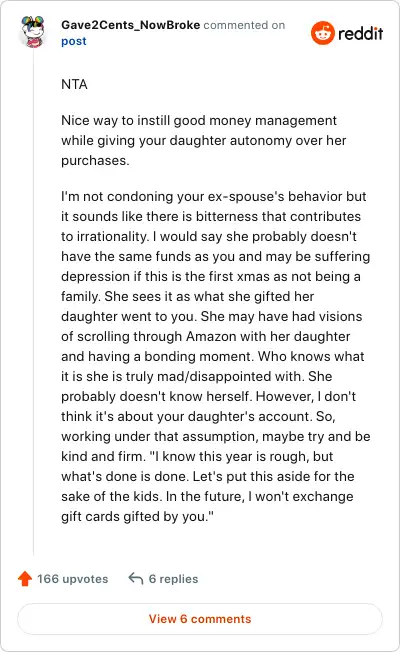 Gave2Cents_NowBroke commented on post

reddit

NTA

Nice way to instill good money management while giving your daughter autonomy over her purchases.

I'm not condoning your ex-spouse's behavior but it sounds like there is bitterness that contributes to irrationality. I would say she probably doesn't have the same funds as you and may be suffering depression if this is the first xmas as not being a family. She sees it as what she gifted her daughter went to you. She may have had visions of scrolling through Amazon with her daughter and having a bonding moment. Who knows what it is she is truly mad/disappointed with. She probably doesn't know herself. However, I don't think it's about your daughter's account. So, working under that assumption, maybe try and be kind and firm. "I know this year is rough, but what's done is done. Let's put this aside for the sake of the kids. In the future, I won't exchange gift cards gifted by you."

166 upvotes

6 replies

View 6 comments